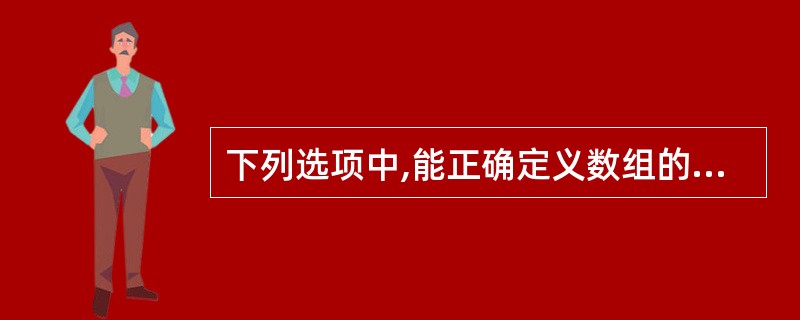 下列选项中,能正确定义数组的...